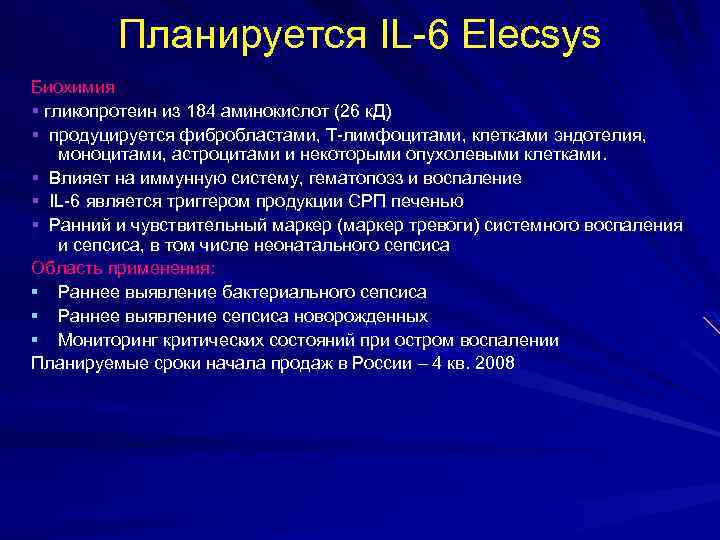 Планируется IL-6 Elecsys

Биохимия

▪ гликопротеин из 184 аминокислот (26 кД)
▪ продуцируется фибробластами, Т-лимфоцитами, клетками эндотелия, моноцитами, астроцитами и некоторыми опухолевыми клетками.
▪ Влияет на иммунную систему, гематопоэз и воспаление
▪ IL-6 является триггером продукции СРП печенью
▪ Ранний и чувствительный маркер (маркер тревоги) системного воспаления и сепсиса, в том числе неонатального сепсиса

Область применения:

▪ Раннее выявление бактериального сепсиса
▪ Раннее выявление сепсиса новорожденных
▪ Мониторинг критических состояний при остром воспалении

Планируемые сроки начала продаж в России – 4 кв. 2008